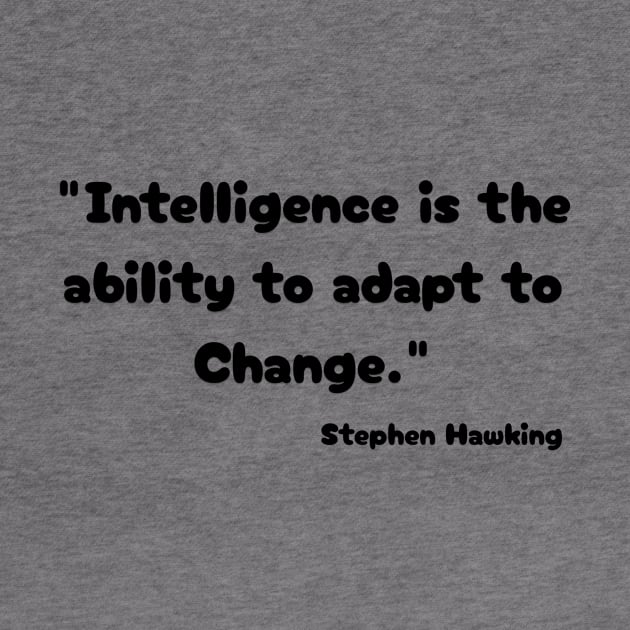 "Intelligence is the ability to adapt to Change."

Stephen Hawking